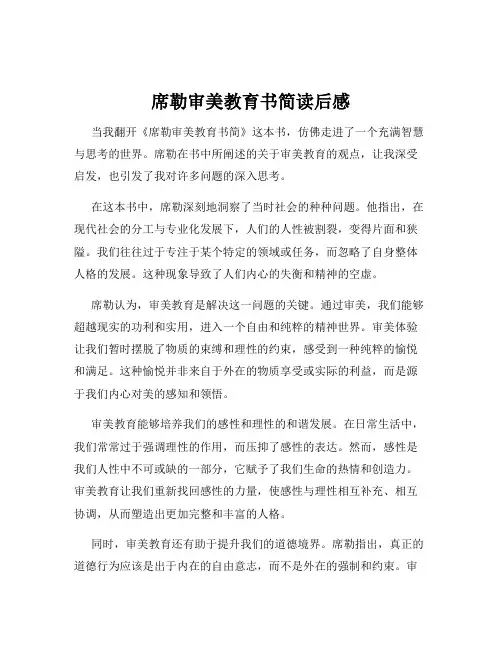 席勒审美教育书简读后感

当我翻开《席勒审美教育书简》这本书，仿佛走进了一个充满智慧与思考的世界。席勒在书中所阐述的关于审美教育的观点，让我深受启发，也引发了我对许多问题的深入思考。

在这本书中，席勒深刻地洞察了当时社会的种种问题。他指出，在现代社会的分工与专业化发展下，人们的人性被割裂，变得片面和狭隘。我们往往过于专注于某个特定的领域或任务，而忽略了自身整体人格的发展。这种现象导致了人们内心的失衡和精神的空虚。

席勒认为，审美教育是解决这一问题的关键。通过审美，我们能够超越现实的功利和实用，进入一个自由和纯粹的精神世界。审美体验让我们暂时摆脱了物质的束缚和理性的约束，感受到一种纯粹的愉悦和满足。这种愉悦并非来自于外在的物质享受或实际的利益，而是源于我们内心对美的感知和领悟。

审美教育能够培养我们的感性和理性的和谐发展。在日常生活中，我们常常过于强调理性的作用，而压抑了感性的表达。然而，感性是我们人性中不可或缺的一部分，它赋予了我们生命的热情和创造力。审美教育让我们重新找回感性的力量，使感性与理性相互补充、相互协调，从而塑造出更加完整和丰富的人格。

同时，审美教育还有助于提升我们的道德境界。席勒指出，真正的道德行为应该是出于内在的自由意志，而不是外在的强制和约束。审